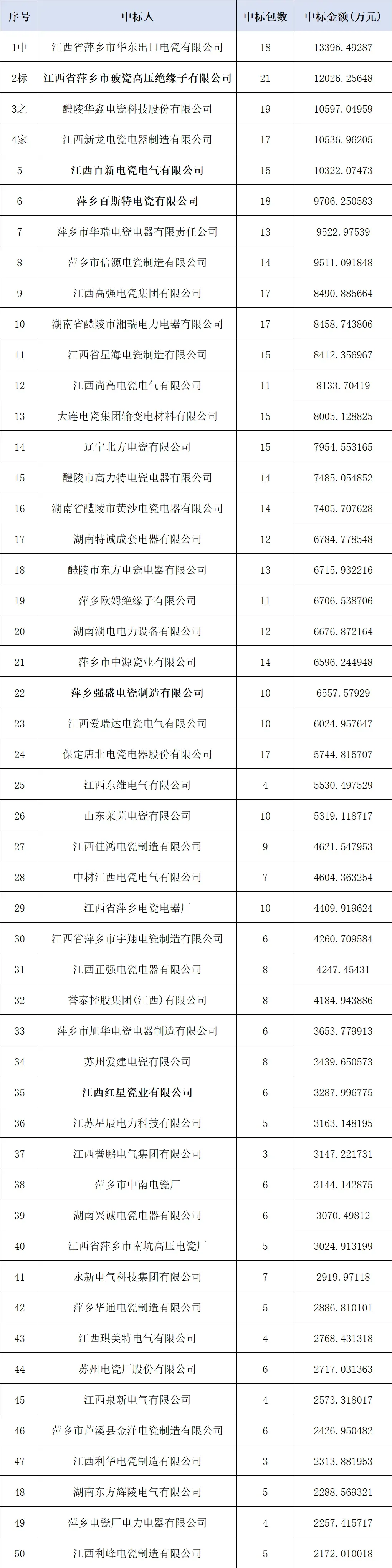 | 序号 | 中标人 | 中标包数 | 中标金额(万元) |
|---|---|---|---|
| 1中 | 江西省萍乡市华东出口电瓷有限公司 | 18 | 13396.49287 |
| 2标 | 江西省萍乡市玻瓷高压绝缘子有限公司 | 21 | 12026.25648 |
| 3之 | 醴陵华鑫电瓷科技股份有限公司 | 19 | 10597.04959 |
| 4家 | 江西新龙电瓷电器制造有限公司 | 17 | 10536.96205 |
| 5 | 江西百新电瓷电气有限公司 | 15 | 10322.07473 |
| 6 | 萍乡百斯特电瓷有限公司 | 18 | 9706.250583 |
| 7 | 萍乡市华瑞电瓷电器有限责任公司 | 13 | 9522.97539 |
| 8 | 萍乡市信源电瓷制造有限公司 | 14 | 9511.091848 |
| 9 | 江西高强电瓷集团有限公司 | 17 | 8490.885664 |
| 10 | 湖南省醴陵市湘瑞电力电器有限公司 | 17 | 8458.743806 |
| 11 | 江西省星海电瓷制造有限公司 | 15 | 8412.356967 |
| 12 | 江西尚高电瓷电气有限公司 | 11 | 8133.70419 |
| 13 | 大连电瓷集团输变电材料有限公司 | 15 | 8005.128825 |
| 14 | 辽宁北方电瓷有限公司 | 15 | 7954.553165 |
| 15 | 醴陵市高力特电瓷电器有限公司 | 14 | 7485.054852 |
| 16 | 湖南省醴陵市黄沙电瓷电器有限公司 | 14 | 7405.707628 |
| 17 | 湖南特诚成套电器有限公司 | 12 | 6784.778548 |
| 18 | 醴陵市东方电瓷电器有限公司 | 13 | 6715.932216 |
| 19 | 萍乡欧姆绝缘子有限公司 | 11 | 6706.538706 |
| 20 | 湖南湖电电力设备有限公司 | 12 | 6676.872164 |
| 21 | 萍乡市中源瓷业有限公司 | 14 | 6596.244948 |
| 22 | 萍乡强盛电瓷制造有限公司 | 10 | 6557.57929 |
| 23 | 江西爱瑞达电瓷电气有限公司 | 10 | 6024.957647 |
| 24 | 保定唐北电瓷电器股份有限公司 | 17 | 5744.815707 |
| 25 | 江西东维电气有限公司 | 4 | 5530.497529 |
| 26 | 山东莱芜电瓷有限公司 | 10 | 5319.118717 |
| 27 | 江西佳鸿电瓷制造有限公司 | 9 | 4621.547953 |
| 28 | 中材江西电瓷电气有限公司 | 7 | 4604.363254 |
| 29 | 江西省萍乡电瓷电器厂 | 10 | 4409.919624 |
| 30 | 江西省萍乡市宇翔电瓷制造有限公司 | 6 | 4260.709584 |
| 31 | 江西正强电瓷电器有限公司 | 8 | 4247.45431 |
| 32 | 誉泰控股集团(江西)有限公司 | 8 | 4184.943886 |
| 33 | 萍乡市旭华电瓷电器制造有限公司 | 6 | 3653.779913 |
| 34 | 苏州爱建电瓷有限公司 | 8 | 3439.650573 |
| 35 | 江西红星瓷业有限公司 | 6 | 3287.996775 |
| 36 | 江苏星辰电力科技有限公司 | 5 | 3163.148195 |
| 37 | 江西誉鹏电气集团有限公司 | 3 | 3147.221731 |
| 38 | 萍乡市中南电瓷厂 | 6 | 3144.142875 |
| 39 | 湖南兴诚电瓷电器有限公司 | 6 | 3070.49812 |
| 40 | 江西省萍乡市南坑高压电瓷厂 | 5 | 3024.913199 |
| 41 | 永新电气科技集团有限公司 | 7 | 2919.97118 |
| 42 | 萍乡华通电瓷制造有限公司 | 5 | 2886.810101 |
| 43 | 江西琪美特电气有限公司 | 4 | 2768.431318 |
| 44 | 苏州电瓷厂股份有限公司 | 6 | 2717.031363 |
| 45 | 江西泉新电气有限公司 | 4 | 2573.318017 |
| 46 | 萍乡市芦溪县金洋电瓷制造有限公司 | 6 | 2426.950482 |
| 47 | 江西利华电瓷制造有限公司 | 3 | 2313.881953 |
| 48 | 湖南东方辉陵电气有限公司 | 5 | 2288.569321 |
| 49 | 萍乡电瓷厂电力电器有限公司 | 4 | 2257.415717 |
| 50 | 江西利峰电瓷制造有限公司 | 5 | 2172.010018 |